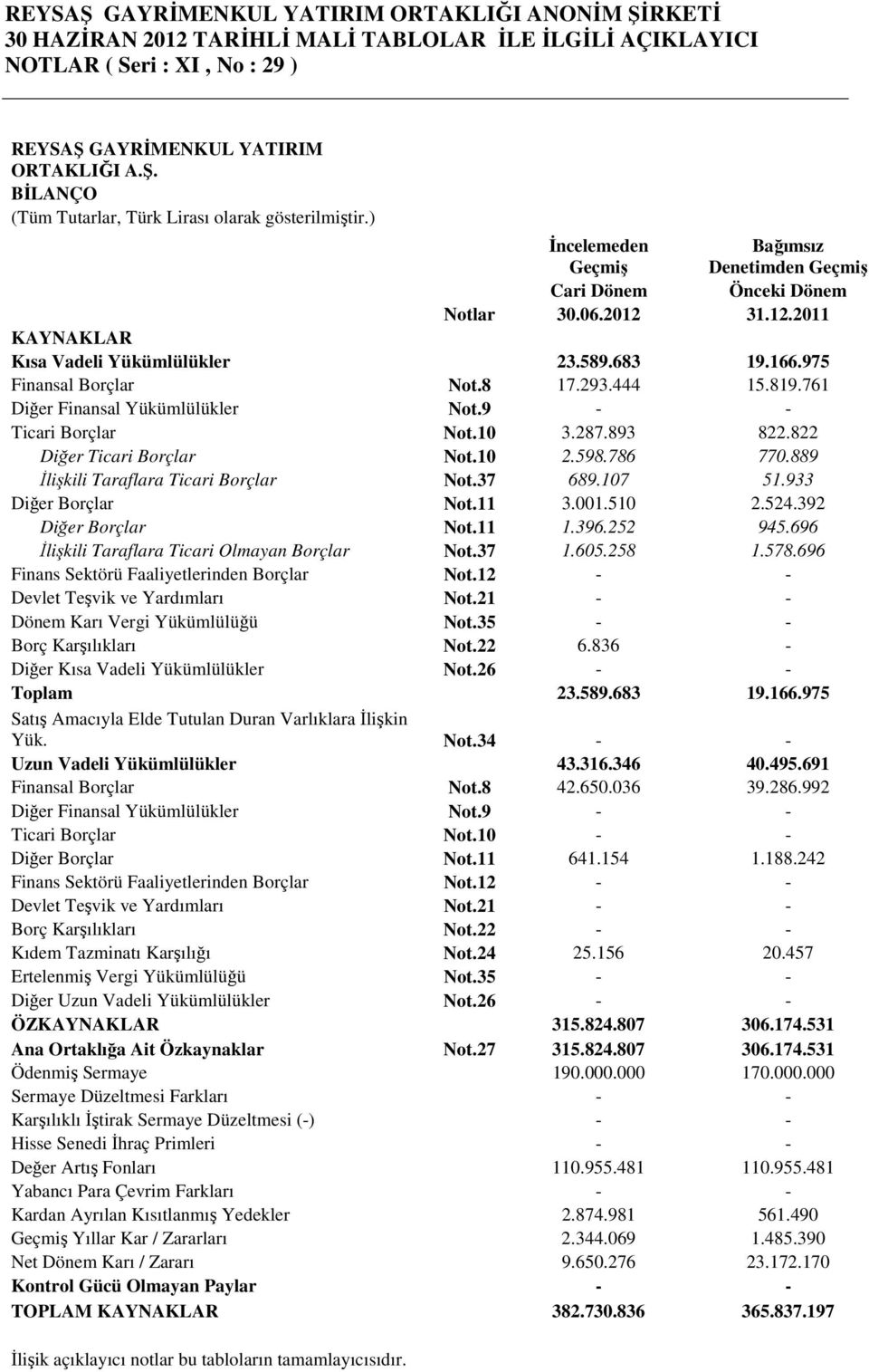 REYSAŞ GAYRİMENKUL YATIRIM ORTAKLIĞI ANONİM ŞİRKETİ
30 HAZİRAN 2012 TARİHLİ MALİ TABLOLAR İLE İLGİLİ AÇIKLAYICI NOTLAR ( Seri : XI , No : 29 )

REYSAŞ GAYRİMENKUL YATIRIM ORTAKLIĞI A.Ş.
BİLANÇO
(Tüm Tutarlar, Türk Lirası olarak gösterilmiştir.)

| | Notlar | İncelemeden Geçmiş Cari Dönem 30.06.2012 | Bağımsız Denetimden Geçmiş Önceki Dönem 31.12.2011 |
|---|---|---|---|
| KAYNAKLAR | | | |
| Kısa Vadeli Yükümlülükler | | 23.589.683 | 19.166.975 |
| Finansal Borçlar | Not.8 | 17.293.444 | 15.819.761 |
| Diğer Finansal Yükümlülükler | Not.9 | - | - |
| Ticari Borçlar | Not.10 | 3.287.893 | 822.822 |
| Diğer Ticari Borçlar | Not.10 | 2.598.786 | 770.889 |
| İlişkili Taraflara Ticari Borçlar | Not.37 | 689.107 | 51.933 |
| Diğer Borçlar | Not.11 | 3.001.510 | 2.524.392 |
| Diğer Borçlar | Not.11 | 1.396.252 | 945.696 |
| İlişkili Taraflara Ticari Olmayan Borçlar | Not.37 | 1.605.258 | 1.578.696 |
| Finans Sektörü Faaliyetlerinden Borçlar | Not.12 | - | - |
| Devlet Teşvik ve Yardımları | Not.21 | - | - |
| Dönem Karı Vergi Yükümlülüğü | Not.35 | - | - |
| Borç Karşılıkları | Not.22 | 6.836 | - |
| Diğer Kısa Vadeli Yükümlülükler | Not.26 | - | - |
| Toplam | | 23.589.683 | 19.166.975 |
| Satış Amacıyla Elde Tutulan Duran Varlıklara İlişkin Yük. | Not.34 | - | - |
| Uzun Vadeli Yükümlülükler | | 43.316.346 | 40.495.691 |
| Finansal Borçlar | Not.8 | 42.650.036 | 39.286.992 |
| Diğer Finansal Yükümlülükler | Not.9 | - | - |
| Ticari Borçlar | Not.10 | - | - |
| Diğer Borçlar | Not.11 | 641.154 | 1.188.242 |
| Finans Sektörü Faaliyetlerinden Borçlar | Not.12 | - | - |
| Devlet Teşvik ve Yardımları | Not.21 | - | - |
| Borç Karşılıkları | Not.22 | - | - |
| Kıdem Tazminatı Karşılığı | Not.24 | 25.156 | 20.457 |
| Ertelenmiş Vergi Yükümlülüğü | Not.35 | - | - |
| Diğer Uzun Vadeli Yükümlülükler | Not.26 | - | - |
| ÖZKAYNAKLAR | | 315.824.807 | 306.174.531 |
| Ana Ortaklığa Ait Özkaynaklar | Not.27 | 315.824.807 | 306.174.531 |
| Ödenmiş Sermaye | | 190.000.000 | 170.000.000 |
| Sermaye Düzeltmesi Farkları | | - | - |
| Karşılıklı İştirak Sermaye Düzeltmesi (-) | | - | - |
| Hisse Senedi İhraç Primleri | | - | - |
| Değer Artış Fonları | | 110.955.481 | 110.955.481 |
| Yabancı Para Çevrim Farkları | | - | - |
| Kardan Ayrılan Kısıtlanmış Yedekler | | 2.874.981 | 561.490 |
| Geçmiş Yıllar Kar / Zararları | | 2.344.069 | 1.485.390 |
| Net Dönem Karı / Zararı | | 9.650.276 | 23.172.170 |
| Kontrol Gücü Olmayan Paylar | | - | - |
| TOPLAM KAYNAKLAR | | 382.730.836 | 365.837.197 |

İlişik açıklayıcı notlar bu tabloların tamamlayıcısıdır.